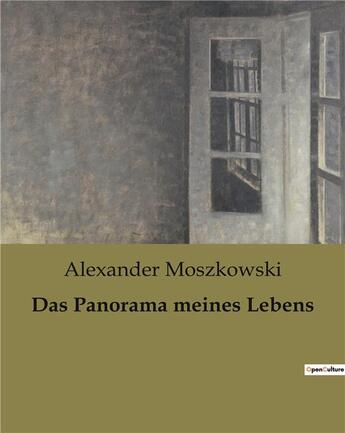 Alexander Moszkowski

Das Panorama meines Lebens

OpenCulture